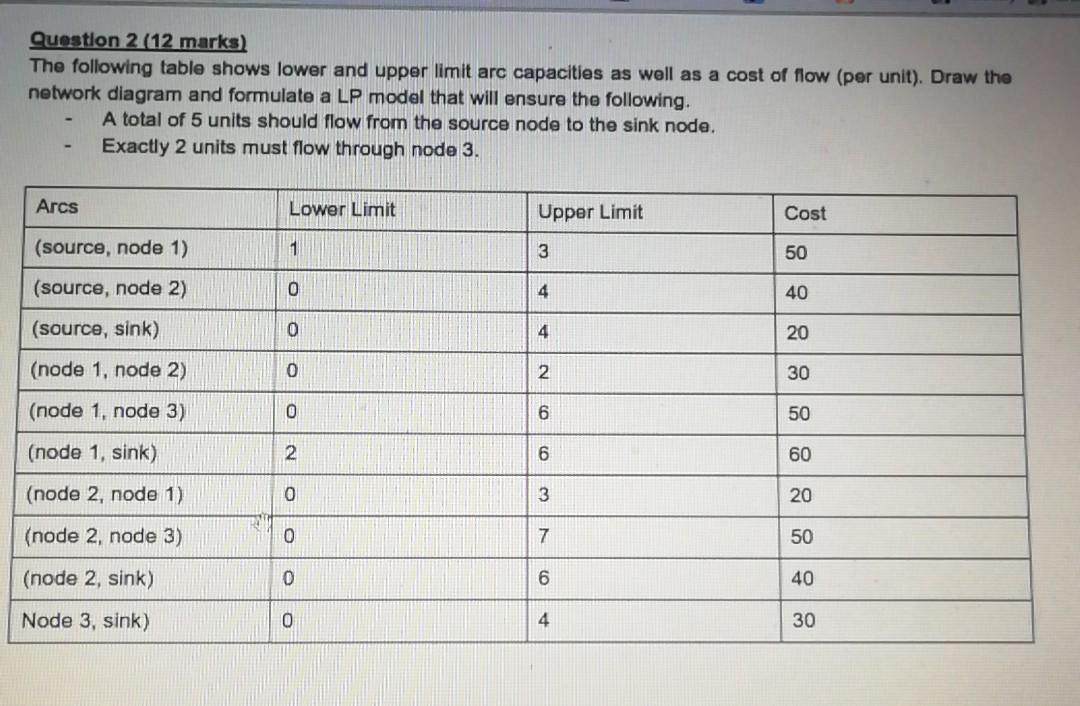 Question 2 (12 marks)
The following table shows lower and upper limit arc capacities as well as a cost of flow (per unit). Draw the network diagram and formulate a LP model that will ensure the following.

- A total of 5 units should flow from the source node to the sink node.
- Exactly 2 units must flow through node 3.

| Arcs | Lower Limit | Upper Limit | Cost |
|---|---|---|---|
| (source, node 1) | 1 | 3 | 50 |
| (source, node 2) | 0 | 4 | 40 |
| (source, sink) | 0 | 4 | 20 |
| (node 1, node 2) | 0 | 2 | 30 |
| (node 1, node 3) | 0 | 6 | 50 |
| (node 1, sink) | 2 | 6 | 60 |
| (node 2, node 1) | 0 | 3 | 20 |
| (node 2, node 3) | 0 | 7 | 50 |
| (node 2, sink) | 0 | 6 | 40 |
| Node 3, sink) | 0 | 4 | 30 |